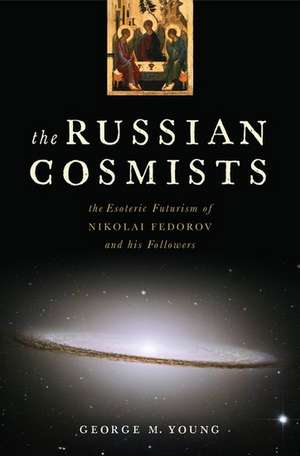 the RUSSIAN COSMISTS

the Esoteric Futurism of NIKOLAI FEDOROV and his Followers

GEORGE M. YOUNG